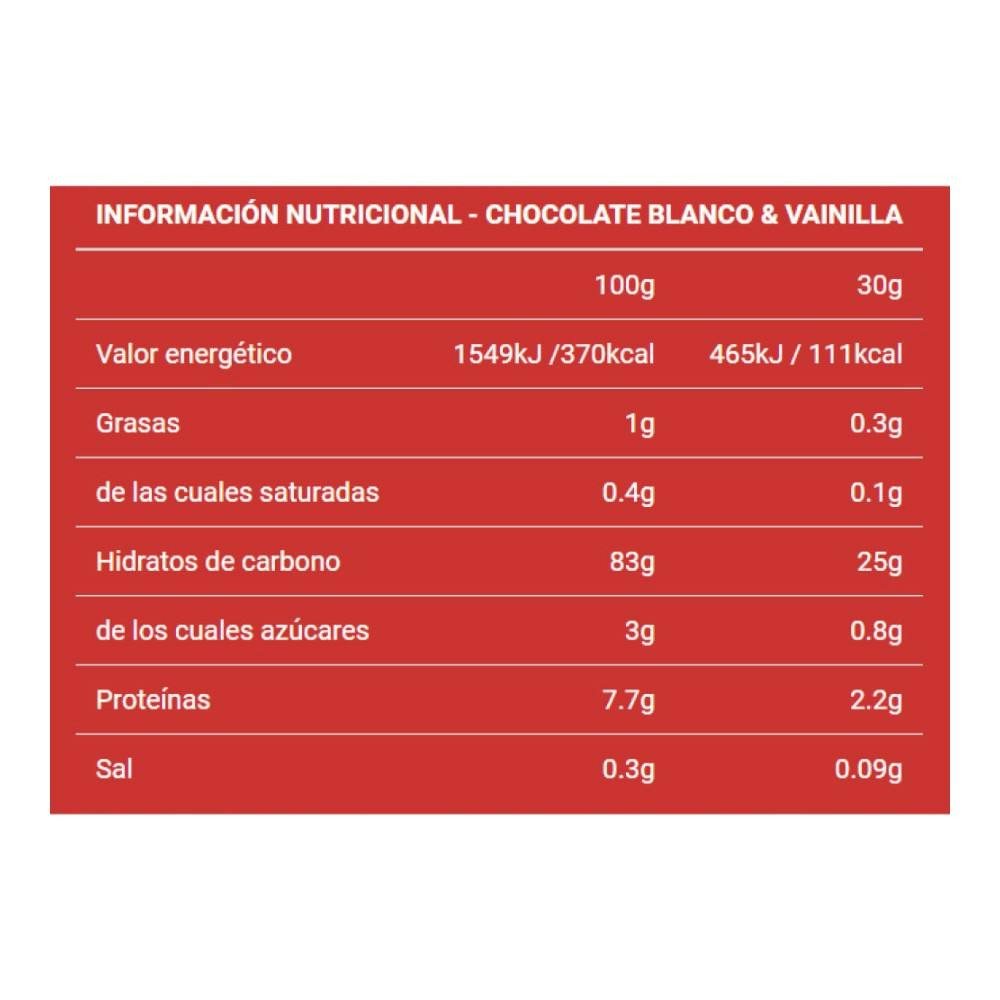 INFORMACIÓN NUTRICIONAL - CHOCOLATE BLANCO & VAINILLA

| | 100g | 30g |
|---|---|---|
| Valor energético | 1549kJ /370kcal | 465kJ / 111kcal |
| Grasas | 1g | 0.3g |
| de las cuales saturadas | 0.4g | 0.1g |
| Hidratos de carbono | 83g | 25g |
| de los cuales azúcares | 3g | 0.8g |
| Proteínas | 7.7g | 2.2g |
| Sal | 0.3g | 0.09g |